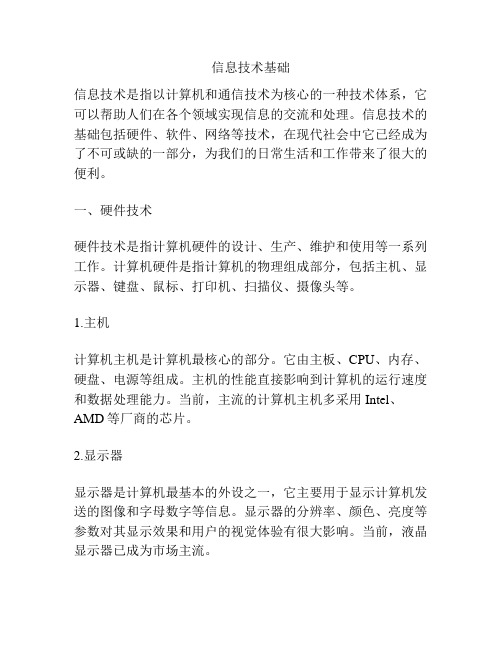 信息技术基础

信息技术是指以计算机和通信技术为核心的一种技术体系，它可以帮助人们在各个领域实现信息的交流和处理。信息技术的基础包括硬件、软件、网络等技术，在现代社会中它已经成为了不可或缺的一部分，为我们的日常生活和工作带来了很大的便利。

一、硬件技术

硬件技术是指计算机硬件的设计、生产、维护和使用等一系列工作。计算机硬件是指计算机的物理组成部分，包括主机、显示器、键盘、鼠标、打印机、扫描仪、摄像头等。

1.主机

计算机主机是计算机最核心的部分。它由主板、CPU、内存、硬盘、电源等组成。主机的性能直接影响到计算机的运行速度和数据处理能力。当前，主流的计算机主机多采用 Intel、AMD 等厂商的芯片。

2.显示器

显示器是计算机最基本的外设之一，它主要用于显示计算机发送的图像和字母数字等信息。显示器的分辨率、颜色、亮度等参数对其显示效果和用户的视觉体验有很大影响。当前，液晶显示器已成为市场主流。